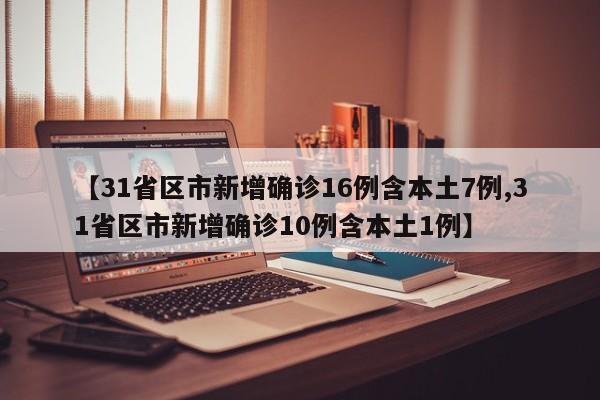 【31省区市新增确诊16例含本土7例,31省区市新增确诊10例含本土1例】